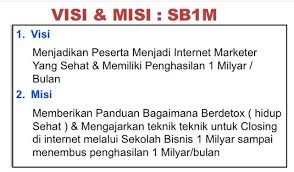 VISI & MISI : SB1M

1. Visi

Menjadikan Peserta Menjadi Internet Marketer Yang Sehat & Memiliki Penghasilan 1 Milyar / Bulan

2. Misi

Memberikan Panduan Bagaimana Berdetox ( hidup Sehat ) & Mengajarkan teknik teknik untuk Closing di internet melalui Sekolah Bisnis 1 Milyar sampai menembus penghasilan 1 Milyar/bulan